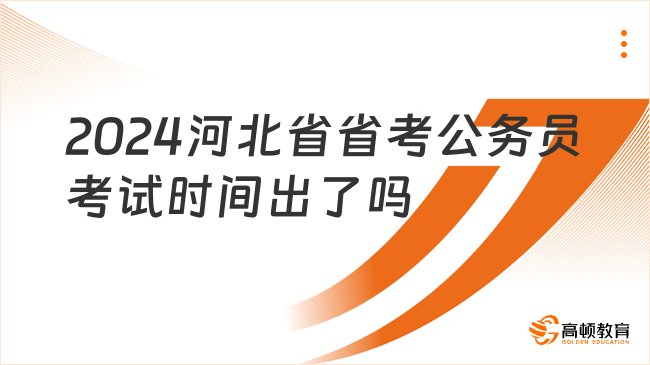 2024河北省省考公务员考试时间出了吗

高顿教育
GOLDEN EDUCATION